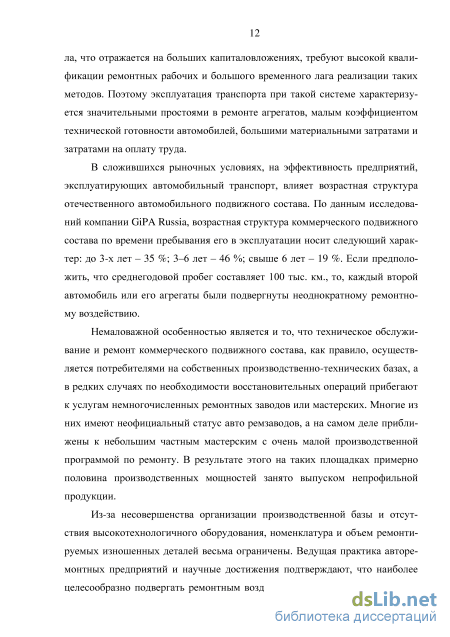 12

ла, что отражается на больших капиталовложениях, требуют высокой квалификации ремонтных рабочих и большого временного лага реализации таких методов. Поэтому эксплуатация транспорта при такой системе характеризуется значительными простоями в ремонте агрегатов, малым коэффициентом технической готовности автомобилей, большими материальными затратами и затратами на оплату труда.

В сложившихся рыночных условиях, на эффективность предприятий, эксплуатирующих автомобильный транспорт, влияет возрастная структура отечественного автомобильного подвижного состава. По данным исследований компании GiPA Russia, возрастная структура коммерческого подвижного состава по времени пребывания его в эксплуатации носит следующий характер: до 3-х лет – 35 %; 3–6 лет – 46 %; свыше 6 лет – 19 %. Если предположить, что среднегодовой пробег составляет 100 тыс. км., то, каждый второй автомобиль или его агрегаты были подвергнуты неоднократному ремонтному воздействию.

Немаловажной особенностью является и то, что техническое обслуживание и ремонт коммерческого подвижного состава, как правило, осуществляется потребителями на собственных производственно-технических базах, а в редких случаях по необходимости восстановительных операций прибегают к услугам немногочисленных ремонтных заводов или мастерских. Многие из них имеют неофициальный статус авто ремзаводов, а на самом деле приближены к небольшим частным мастерским с очень малой производственной программой по ремонту. В результате этого на таких площадках примерно половина производственных мощностей занято выпуском непрофильной продукции.

Из-за несовершенства организации производственной базы и отсутствия высокотехнологичного оборудования, номенклатура и объем ремонтируемых изношенных деталей весьма ограничены. Ведущая практика авторемонтных предприятий и научные достижения подтверждают, что наиболее целесообразно подвергать ремонтным возд

dsLib.net
библиотека диссертаций